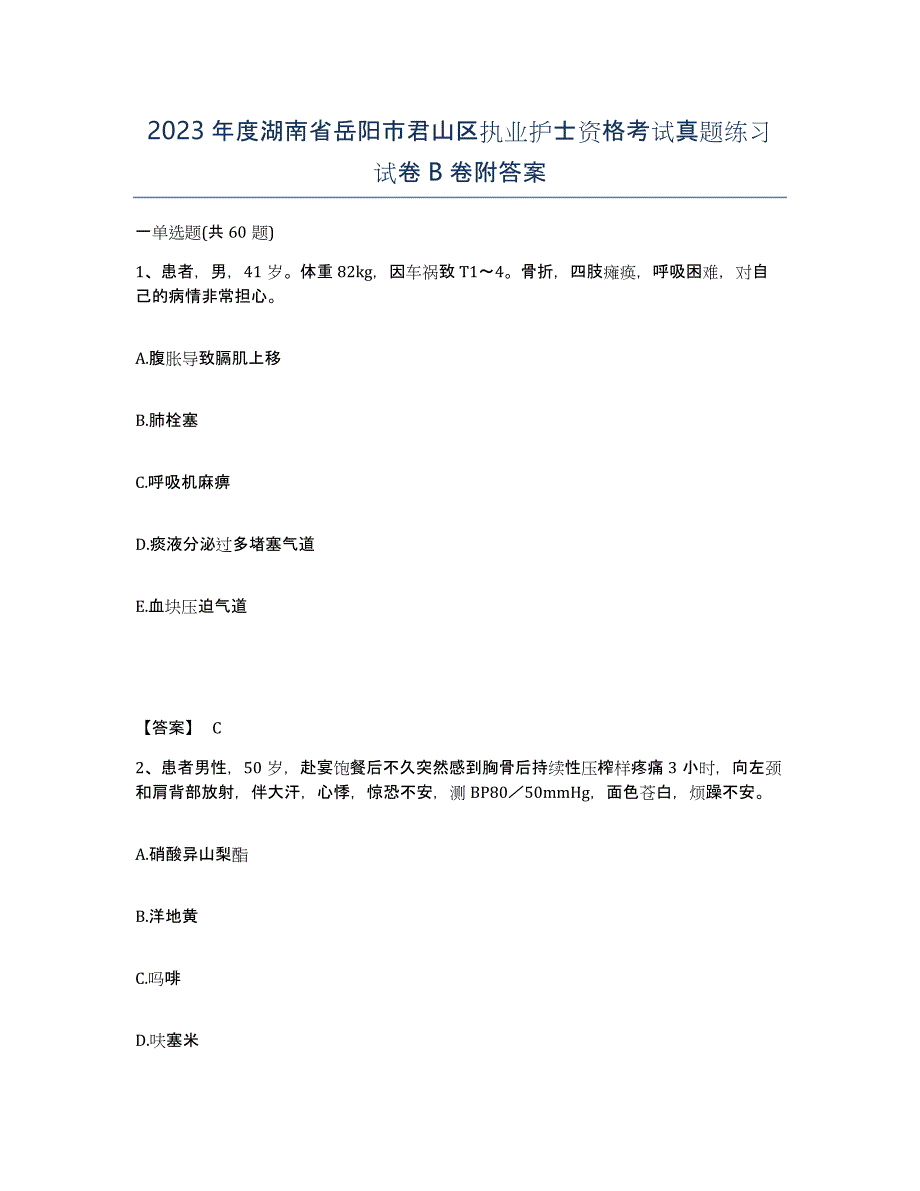 2023年度湖南省岳阳市君山区执业护士资格考试真题练习试卷B卷附答案

一单选题(共60题)

1、患者，男，41岁。体重82kg，因车祸致T1～4。骨折，四肢瘫痪，呼吸困难，对自己的病情非常担心。

A.腹胀导致膈肌上移

B.肺栓塞

C.呼吸机麻痹

D.痰液分泌过多堵塞气道

E.血块压迫气道

【答案】 C

2、患者男性，50岁，赴宴饱餐后不久突然感到胸骨后持续性压榨样疼痛3小时，向左颈和肩背部放射，伴大汗，心悸，惊恐不安，测BP80／50mmHg，面色苍白，烦躁不安。

A.硝酸异山梨酯

B.洋地黄

C.吗啡

D.呋塞米